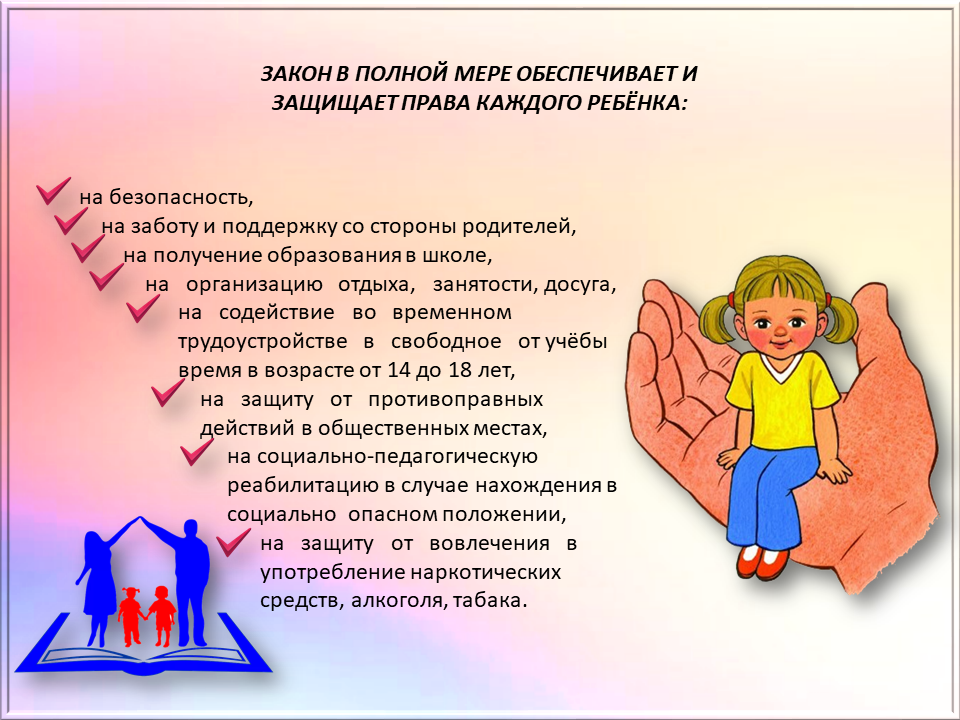 ЗАКОН В ПОЛНОЙ МЕРЕ ОБЕСПЕЧИВАЕТ И ЗАЩИЩАЕТ ПРАВА КАЖДОГО РЕБЁНКА:

на безопасность,

на заботу и поддержку со стороны родителей,

на получение образования в школе,

на организацию отдыха, занятости, досуга,

на содействие во временном трудоустройстве в свободное от учёбы время в возрасте от 14 до 18 лет,

на защиту от противоправных действий в общественных местах,

на социально-педагогическую реабилитацию в случае нахождения в социально опасном положении,

на защиту от вовлечения в употребление наркотических средств, алкоголя, табака.